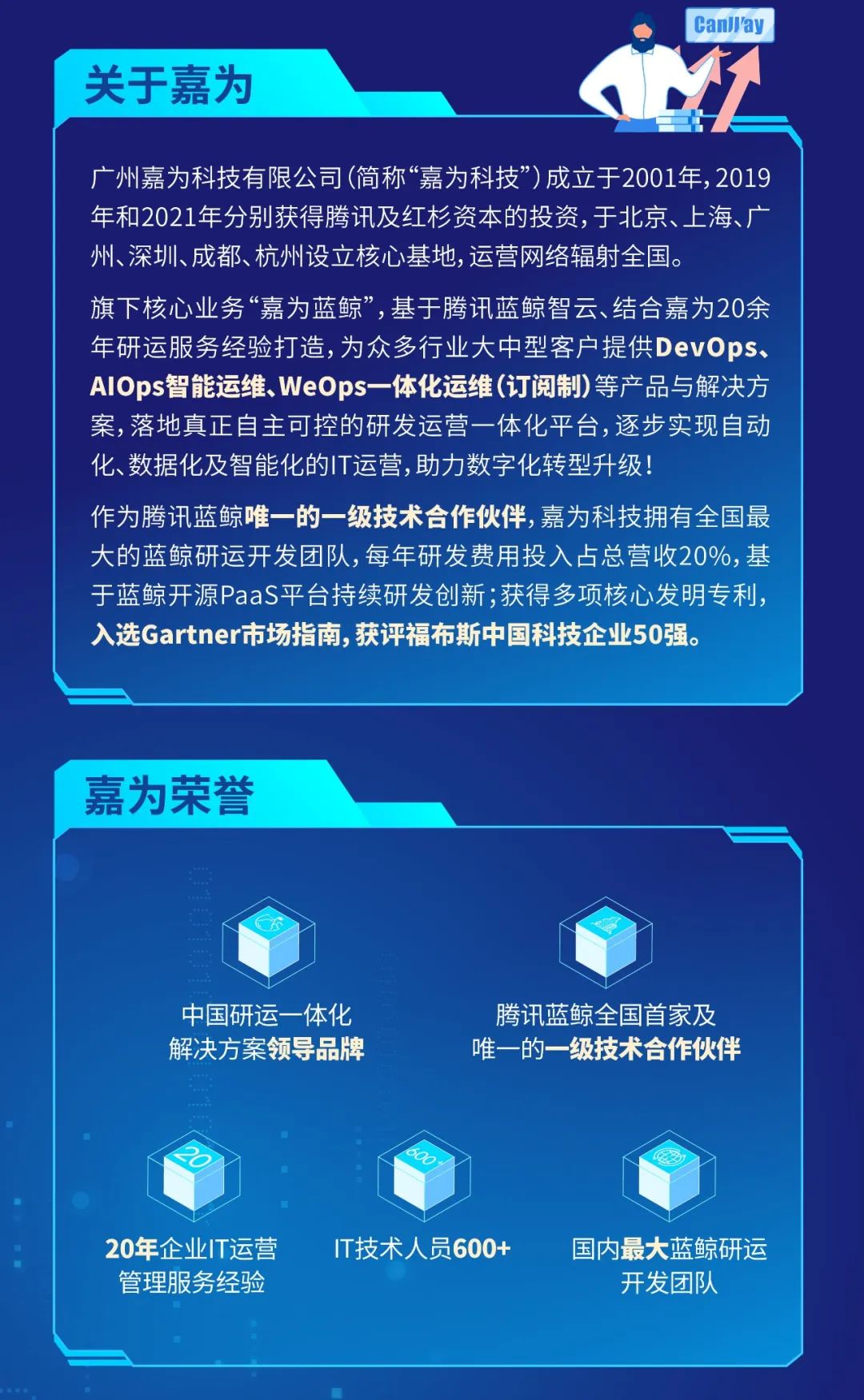 CanWay

关于嘉为

广州嘉为科技有限公司(简称“嘉为科技”)成立于2001年,2019年和2021年分别获得腾讯及红杉资本的投资,于北京、上海、广州、深圳、成都、杭州设立核心基地,运营网络辐射全国。

旗下核心业务“嘉为蓝鲸”,基于腾讯蓝鲸智云、结合嘉为20余年研运服务经验打造,为众多行业大中型客户提供DevOps、AIOps智能运维、WeOps一体化运维(订阅制)等产品与解决方案,落地真正自主可控的研发运营一体化平台,逐步实现自动化、数据化及智能化的IT运营,助力数字化转型升级!

作为腾讯蓝鲸唯一的一级技术合作伙伴,嘉为科技拥有全国最大的蓝鲸研运开发团队,每年研发费用投入占总营收20%,基于蓝鲸开源PaaS平台持续研发创新;获得多项核心发明专利,入选Gartner市场指南,获评福布斯中国科技企业50强。

嘉为荣誉

中国研运一体化
解决方案领导品牌

腾讯蓝鲸全国首家及
唯一的一级技术合作伙伴

20

20年企业IT运营
管理服务经验

600+

IT技术人员600+

国内最大蓝鲸研运
开发团队